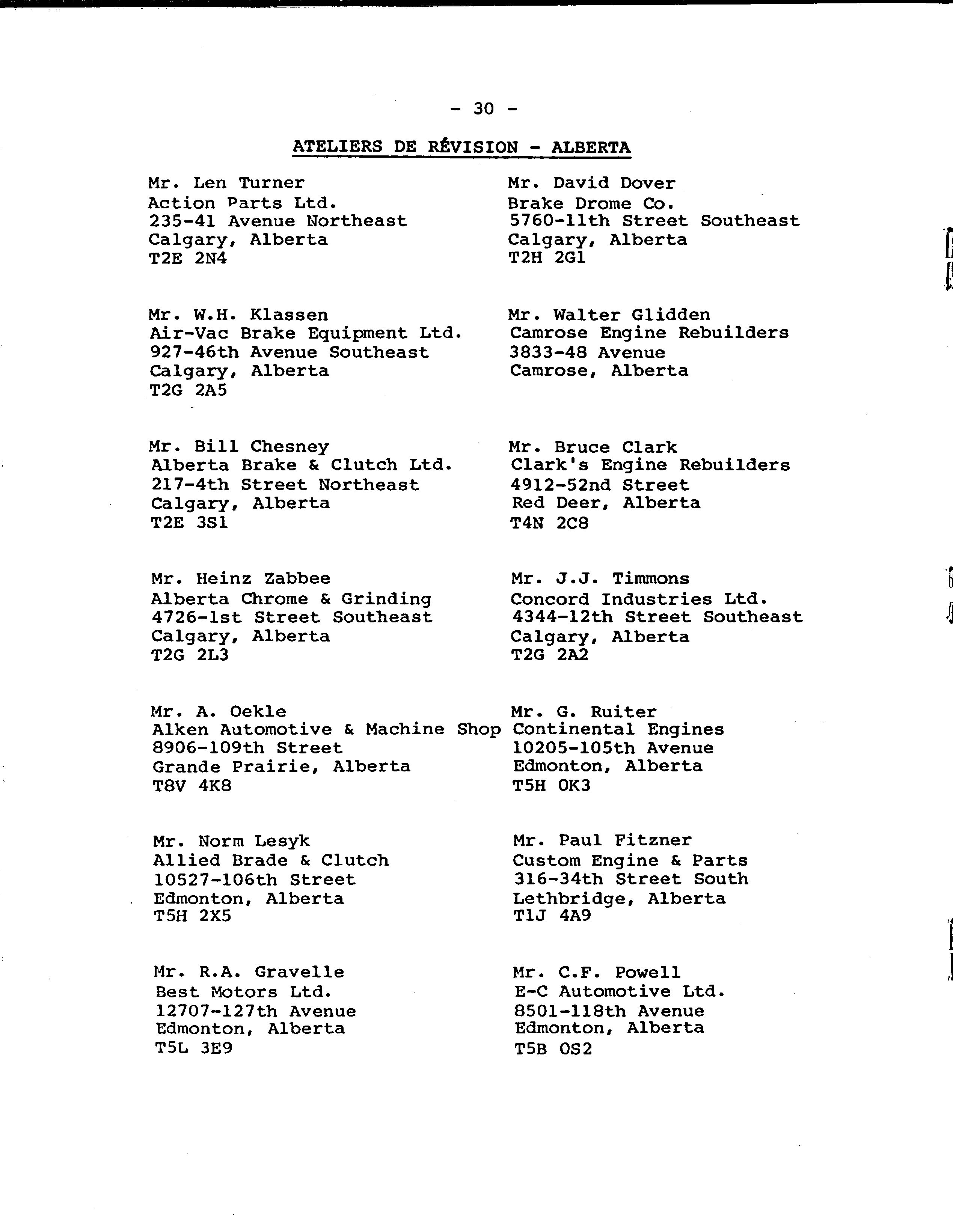 - 30 -

ATELIERS DE RÉVISION - ALBERTA

Mr. Len Turner
Action Parts Ltd.
235-41 Avenue Northeast
Calgary, Alberta
T2E 2N4

Mr. W.H. Klassen
Air-Vac Brake Equipment Ltd.
927-46th Avenue Southeast
Calgary, Alberta
T2G 2A5

Mr. Bill Chesney
Alberta Brake & Clutch Ltd.
217-4th Street Northeast
Calgary, Alberta
T2E 3S1

Mr. Heinz Zabbee
Alberta Chrome & Grinding
4726-1st Street Southeast
Calgary, Alberta
T2G 2L3

Mr. A. Oekle
Alken Automotive & Machine Shop
8906-109th Street
Grande Prairie, Alberta
T8V 4K8

Mr. Norm Lesyk
Allied Brade & Clutch
10527-106th Street
Edmonton, Alberta
T5H 2X5

Mr. R.A. Gravelle
Best Motors Ltd.
12707-127th Avenue
Edmonton, Alberta
T5L 3E9

Mr. David Dover
Brake Drome Co.
5760-11th Street Southeast
Calgary, Alberta
T2H 2G1

Mr. Walter Glidden
Camrose Engine Rebuilders
3833-48 Avenue
Camrose, Alberta

Mr. Bruce Clark
Clark's Engine Rebuilders
4912-52nd Street
Red Deer, Alberta
T4N 2C8

Mr. J.J. Timmons
Concord Industries Ltd.
4344-12th Street Southeast
Calgary, Alberta
T2G 2A2

Mr. G. Ruiter
Continental Engines
10205-105th Avenue
Edmonton, Alberta
T5H OK3

Mr. Paul Fitzner
Custom Engine & Parts
316-34th Street South
Lethbridge, Alberta
T1J 4A9

Mr. C.F. Powell
E-C Automotive Ltd.
8501-118th Avenue
Edmonton, Alberta
T5B OS2